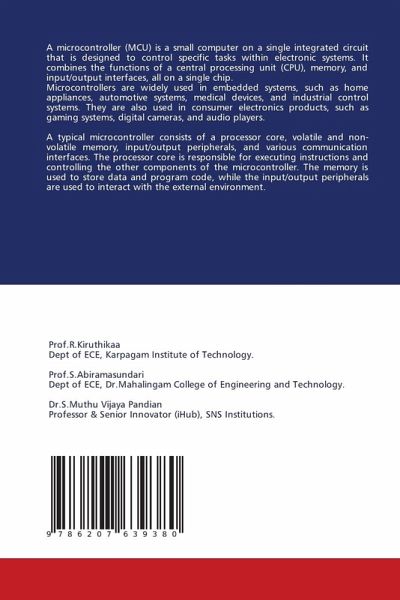 A microcontroller (MCU) is a small computer on a single integrated circuit that is designed to control specific tasks within electronic systems. It combines the functions of a central processing unit (CPU), memory, and input/output interfaces, all on a single chip.
Microcontrollers are widely used in embedded systems, such as home appliances, automotive systems, medical devices, and industrial control systems. They are also used in consumer electronics products, such as gaming systems, digital cameras, and audio players.

A typical microcontroller consists of a processor core, volatile and non-volatile memory, input/output peripherals, and various communication interfaces. The processor core is responsible for executing instructions and controlling the other components of the microcontroller. The memory is used to store data and program code, while the input/output peripherals are used to interact with the external environment.

Prof.R.Kiruthikaa
Dept of ECE, Karpagam Institute of Technology.

Prof.S.Abiramasundari
Dept of ECE, Dr.Mahalingam College of Engineering and Technology.

Dr.S.Muthu Vijaya Pandian
Professor & Senior Innovator (iHub), SNS Institutions.

9 786207 639380